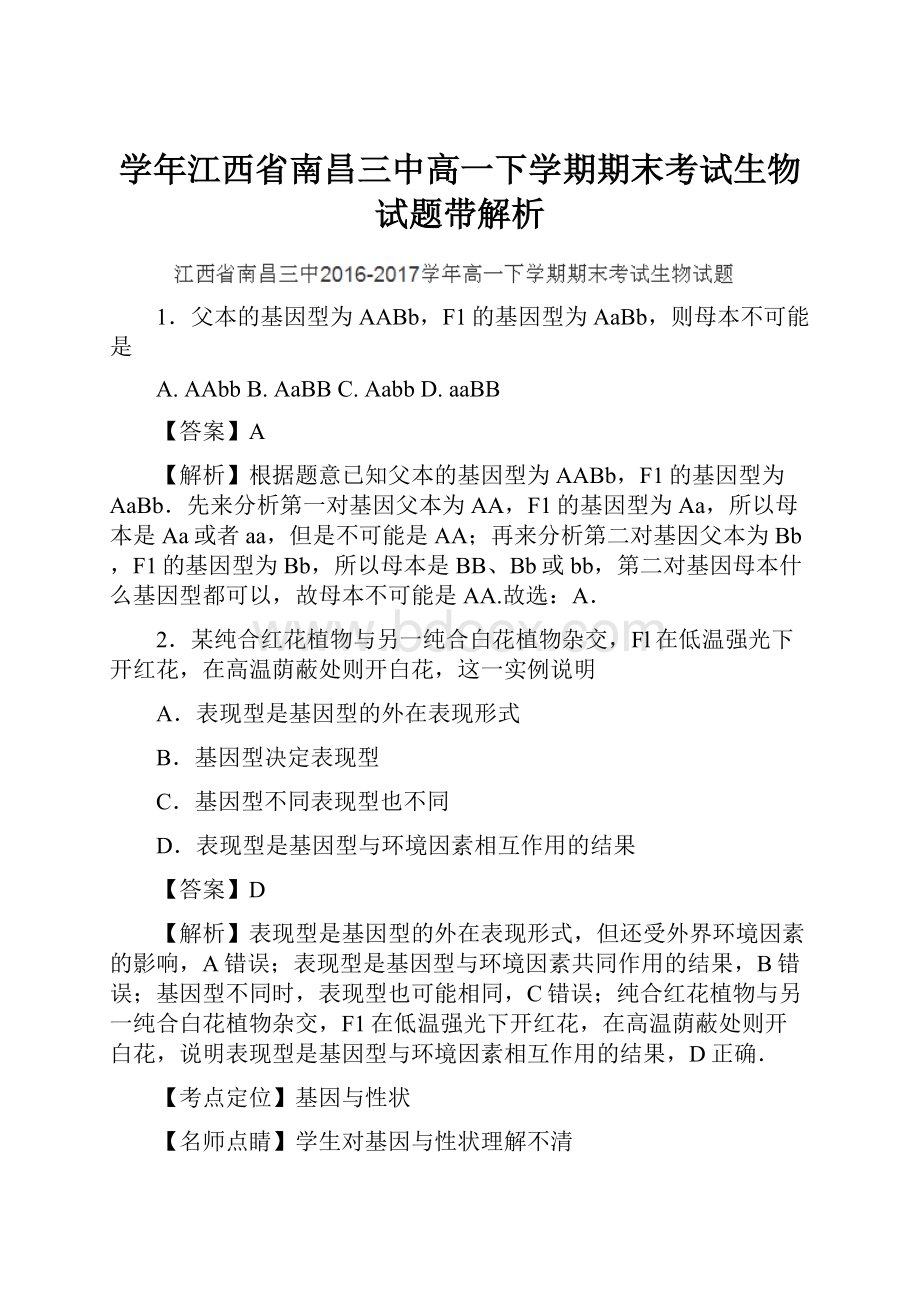 学年江西省南昌三中高一下学期期末考试生物试题带解析

江西省南昌三中2016-2017学年高一下学期期末考试生物试题

1．父本的基因型为AABb，F1的基因型为AaBb，则母本不可能是

A. AAbb B. AaBB C. Aabb D. aaBB

【答案】A

【解析】根据题意已知父本的基因型为AABb，F1的基因型为AaBb．先来分析第一对基因父本为AA，F1的基因型为Aa，所以母本是Aa或者aa，但是不可能是AA；再来分析第二对基因父本为Bb，F1的基因型为Bb，所以母本是BB、Bb或bb，第二对基因母本什么基因型都可以，故母本不可能是AA.故选：A.

2．某纯合红花植物与另一纯合白花植物杂交，Fl在低温强光下开红花，在高温荫蔽处则开白花，这一实例说明

A．表现型是基因型的外在表现形式

B．基因型决定表现型

C．基因型不同表现型也不同

D．表现型是基因型与环境因素相互作用的结果

【答案】D

【解析】表现型是基因型的外在表现形式，但还受外界环境因素的影响，A错误；表现型是基因型与环境因素共同作用的结果，B错误；基因型不同时，表现型也可能相同，C错误；纯合红花植物与另一纯合白花植物杂交，F1在低温强光下开红花，在高温荫蔽处则开白花，说明表现型是基因型与环境因素相互作用的结果，D正确.

【考点定位】基因与性状

【名师点睛】学生对基因与性状理解不清